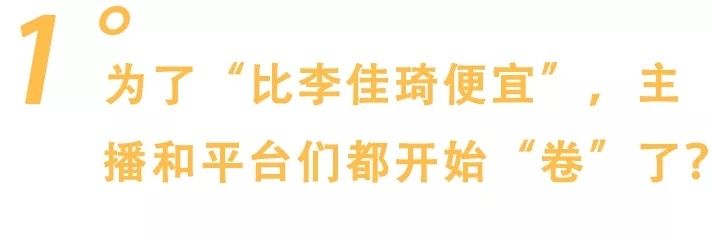 1°

为了“比李佳琦便宜”，主播和平台们都开始“卷”了?